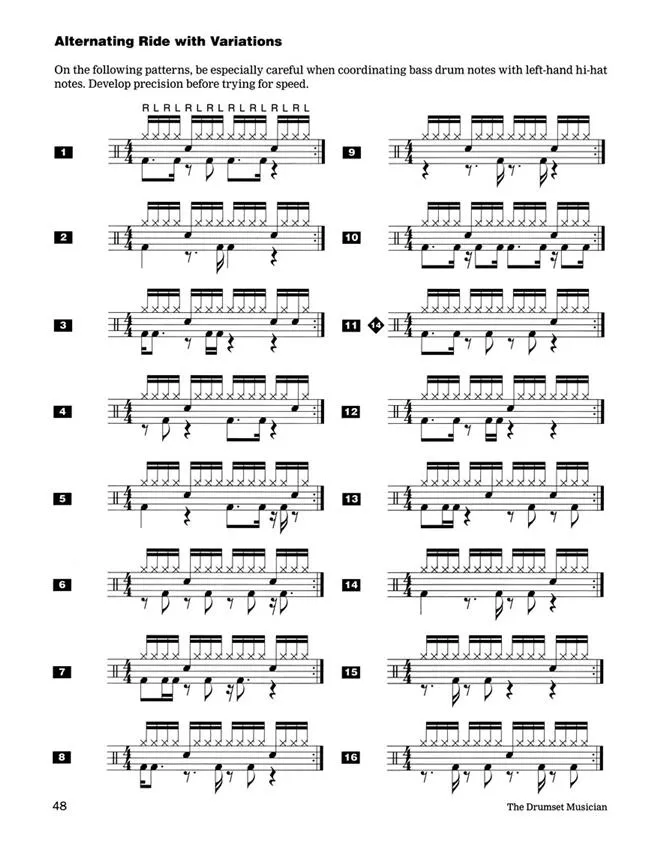 Alternating Ride with Variations

On the following patterns, be especially careful when coordinating bass drum notes with left-hand hi-hat notes. Develop precision before trying for speed.

R L R L R L R L R L R L R L R L

1

2

3

4

5

6

7

8

9

10

11 14

12

13

14

15

16

48

The Drumset Musician